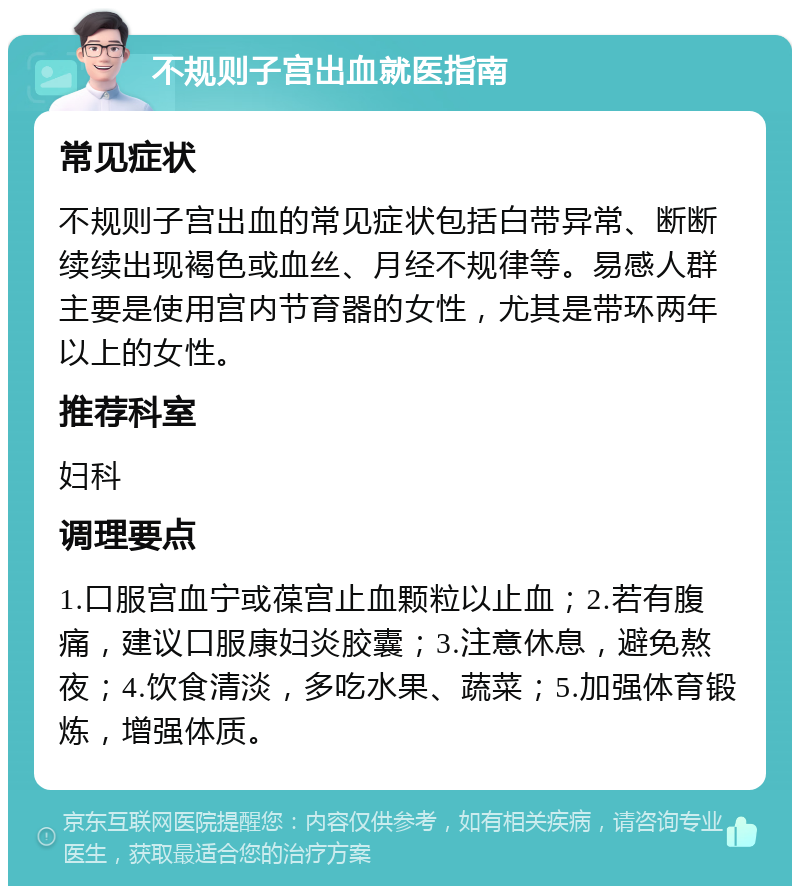 不规则子宫出血就医指南

常见症状

不规则子宫出血的常见症状包括白带异常、断断续续出现褐色或血丝、月经不规律等。易感人群主要是使用宫内节育器的女性，尤其是带环两年以上的女性。

推荐科室

妇科

调理要点

1.口服宫血宁或葆宫止血颗粒以止血；2.若有腹痛，建议口服康妇炎胶囊；3.注意休息，避免熬夜；4.饮食清淡，多吃水果、蔬菜；5.加强体育锻炼，增强体质。

京东互联网医院提醒您：内容仅供参考，如有相关疾病，请咨询专业医生，获取最适合您的治疗方案